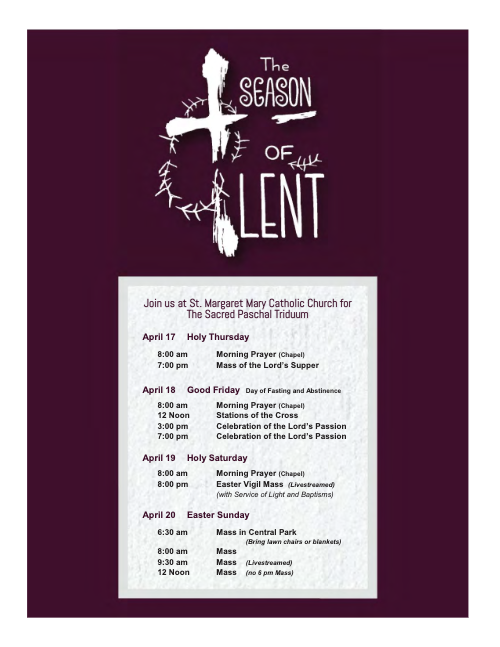 The SEASON OF LENT

Join us at St. Margaret Mary Catholic Church for The Sacred Paschal Triduum

April 17 Holy Thursday

8:00 am Morning Prayer (Chapel)
7:00 pm Mass of the Lord's Supper

April 18 Good Friday Day of Fasting and Abstinence

8:00 am Morning Prayer (Chapel)
12 Noon Stations of the Cross
3:00 pm Celebration of the Lord's Passion
7:00 pm Celebration of the Lord's Passion

April 19 Holy Saturday

8:00 am Morning Prayer (Chapel)
8:00 pm Easter Vigil Mass (Livestreamed)
(with Service of Light and Baptisms)

April 20 Easter Sunday

6:30 am Mass in Central Park
(Bring lawn chairs or blankets)
8:00 am Mass
9:30 am Mass (Livestreamed)
12 Noon Mass (no 6 pm Mass)